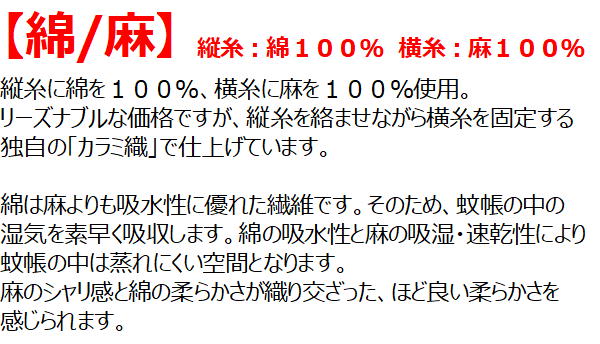 【綿/麻】 縦糸：綿１００％ 横糸：麻１００％

縦糸に綿を１００％、横糸に麻を１００％使用。
リーズナブルな価格ですが、縦糸を絡ませながら横糸を固定する独自の「カラミ織」で仕上げています。

綿は麻よりも吸水性に優れた繊維です。そのため、蚊帳の中の湿気を素早く吸収します。綿の吸水性と麻の吸湿・速乾性により蚊帳の中は蒸れにくい空間となります。
麻のシャリ感と綿の柔らかさが織り交ざった、ほど良い柔らかさを感じられます。